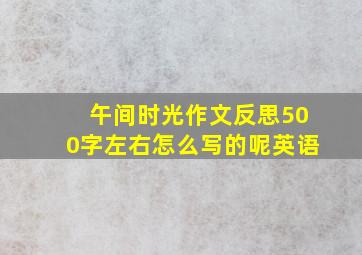 午间时光作文反思500字左右怎么写的呢英语